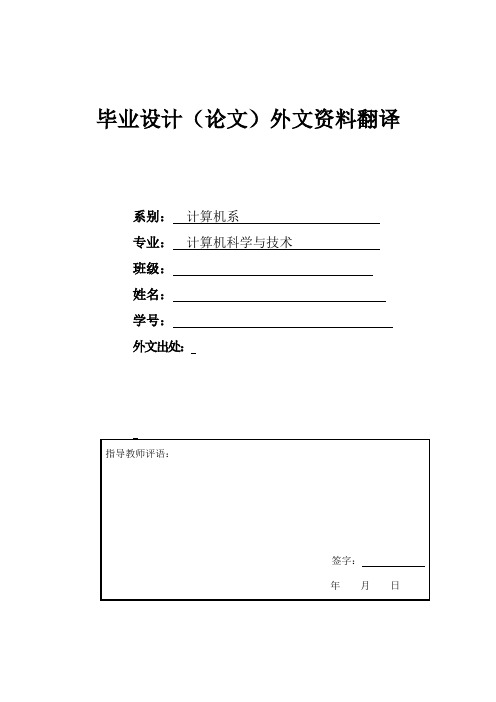 毕业设计（论文）外文资料翻译

系别： 计算机系

专业： 计算机科学与技术

班级：

姓名：

学号：

外文出处：

指导教师评语：

签字：

年 月 日